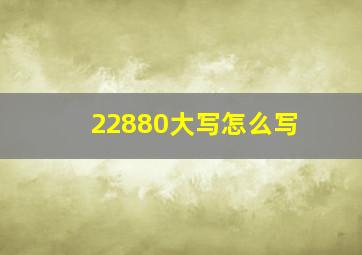 22880大写怎么写